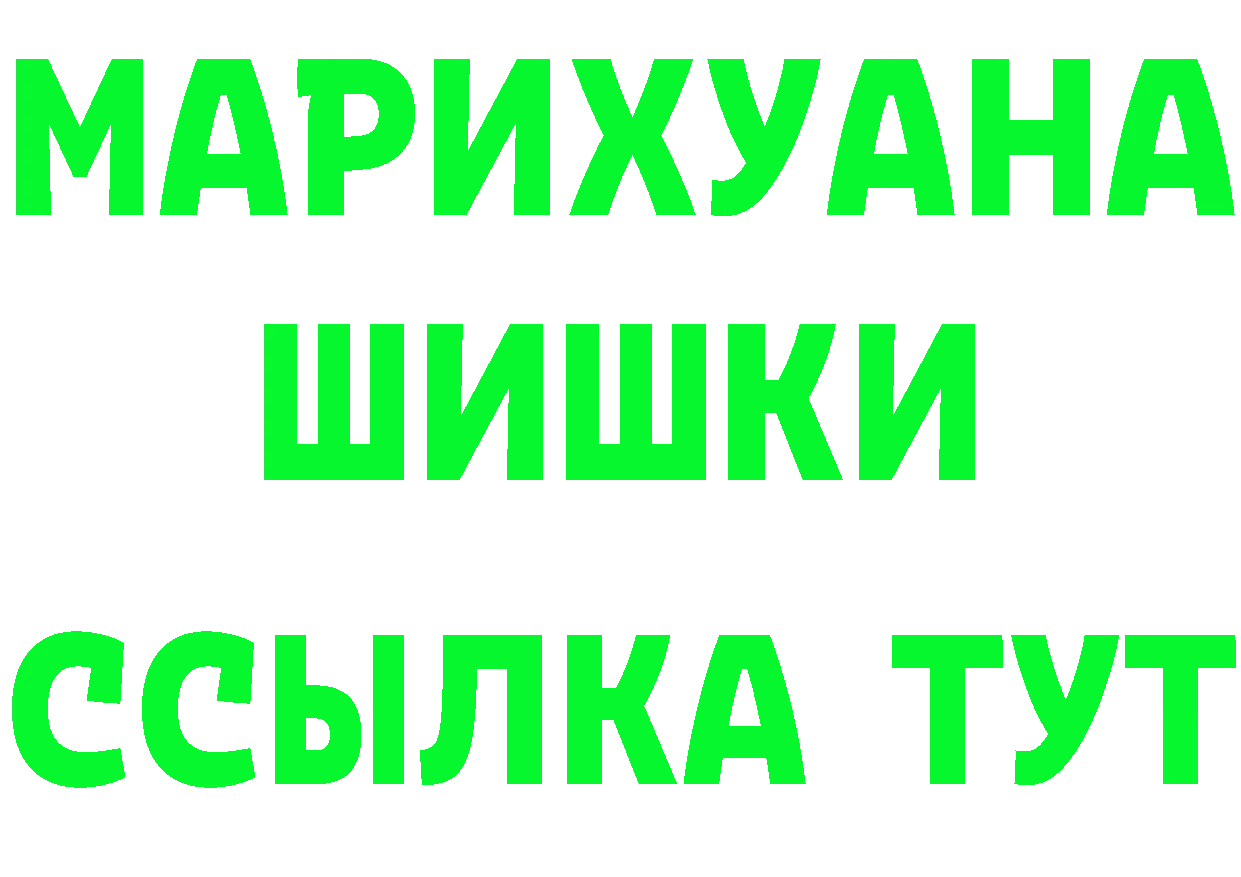 МАРИХУАНА
ШИШКИ
ССЫЛКА ТУТ